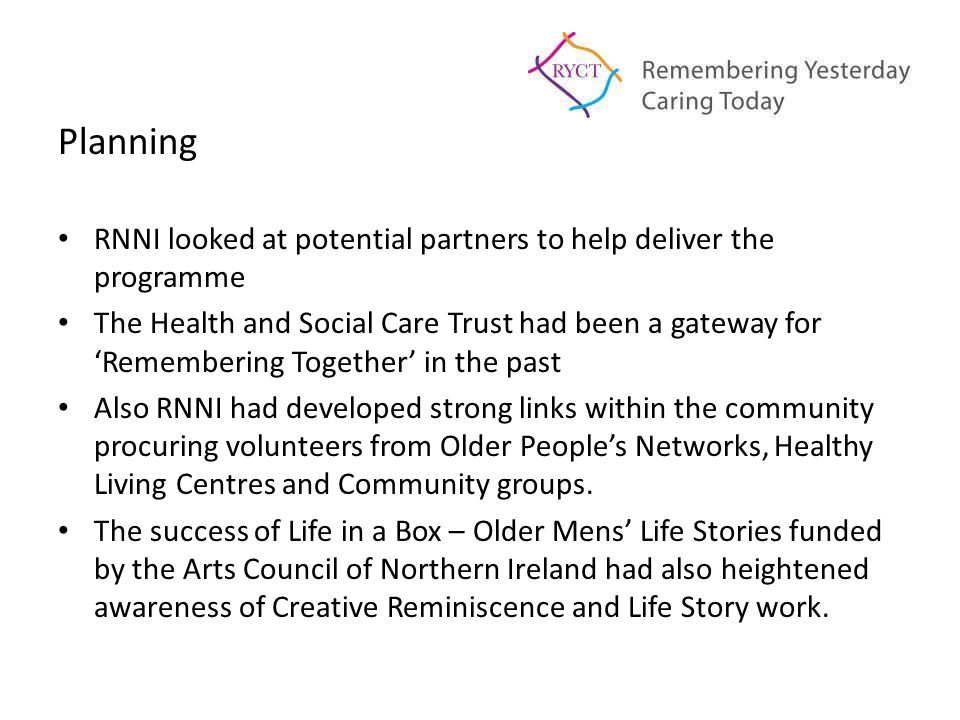 RYCT
Remembering Yesterday
Caring Today

Planning

• RNNI looked at potential partners to help deliver the programme
• The Health and Social Care Trust had been a gateway for ‘Remembering Together’ in the past
• Also RNNI had developed strong links within the community procuring volunteers from Older People’s Networks, Healthy Living Centres and Community groups.
• The success of Life in a Box – Older Mens’ Life Stories funded by the Arts Council of Northern Ireland had also heightened awareness of Creative Reminiscence and Life Story work.